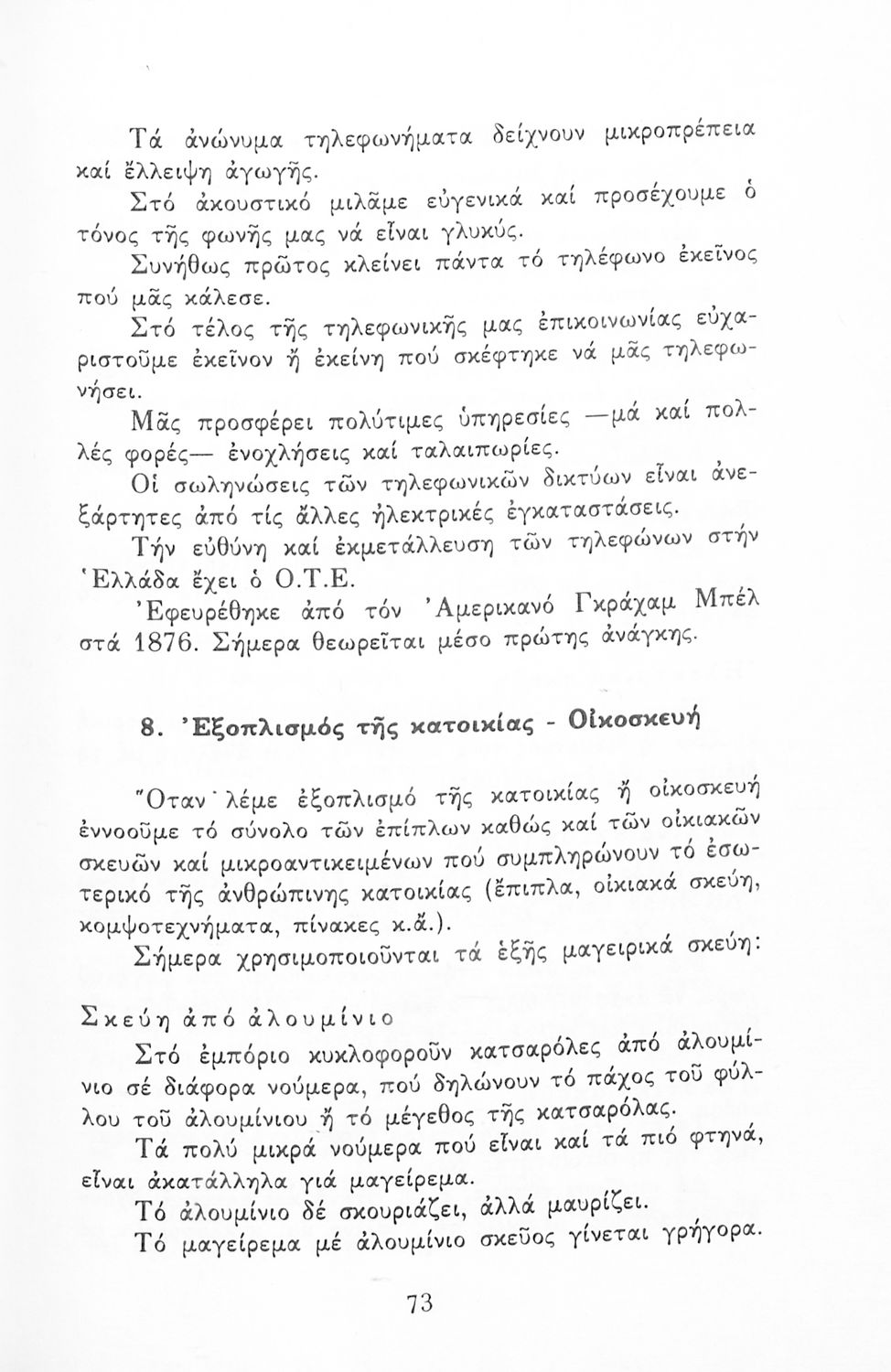 Τά ἀνώνυμα τηλεφωνήματα δείχνουν μικροπρέπεια καί ἔλλειψη ἀγωγῆς.

Στό ἀκουστικό μιλᾶμε εὐγενικά καί προσέχουμε ὁ τόνος τῆς φωνῆς μας νά εἶναι γλυκύς.

Συνήθως πρῶτος κλείνει πάντα τό τηλέφωνο ἐκεῖνος πού μᾶς κάλεσε.

Στό τέλος τῆς τηλεφωνικῆς μας ἐπικοινωνίας εὐχαριστοῦμε ἐκεῖνον ἤ ἐκείνη πού σκέφτηκε νά μᾶς τηλεφωνήσει.

Μᾶς προσφέρει πολύτιμες ὑπηρεσίες —μά καί πολλές φορές— ἐνοχλήσεις καί ταλαιπωρίες.

Οἱ σωληνώσεις τῶν τηλεφωνικῶν δικτύων εἶναι ἀνεξάρτητες ἀπό τίς ἄλλες ἠλεκτρικές ἐγκαταστάσεις.

Τήν εὐθύνη καί ἐκμετάλλευση τῶν τηλεφώνων στήν Ἑλλάδα ἔχει ὁ Ο.Τ.Ε.

Ἐφευρέθηκε ἀπό τόν Ἀμερικανό Γκράχαμ Μπέλ στά 1876. Σήμερα θεωρεῖται μέσο πρώτης ἀνάγκης.

8. Ἐξοπλισμός τῆς κατοικίας - Οἰκοσκευή

Ὅταν λέμε ἐξοπλισμό τῆς κατοικίας ἤ οἰκοσκευή ἐννοοῦμε τό σύνολο τῶν ἐπίπλων καθώς καί τῶν οἰκιακῶν σκευῶν καί μικροαντικειμένων πού συμπληρώνουν τό ἐσωτερικό τῆς ἀνθρώπινης κατοικίας (ἔπιπλα, οἰκιακά σκεύη, κομψοτεχνήματα, πίνακες κ.ἄ.).

Σήμερα χρησιμοποιοῦνται τά ἑξῆς μαγειρικά σκεύη:

Σκεύη ἀπό ἀλουμίνιο

Στό ἐμπόριο κυκλοφοροῦν κατσαρόλες ἀπό ἀλουμίνιο σέ διάφορα νούμερα, πού δηλώνουν τό πάχος τοῦ φύλλου τοῦ ἀλουμίνιου ἤ τό μέγεθος τῆς κατσαρόλας.

Τά πολύ μικρά νούμερα πού εἶναι καί τά πιό φτηνά, εἶναι ἀκατάλληλα γιά μαγείρεμα.

Τό ἀλουμίνιο δέ σκουριάζει, ἀλλά μαυρίζει.

Τό μαγείρεμα μέ ἀλουμίνιο σκεῦος γίνεται γρήγορα.

73